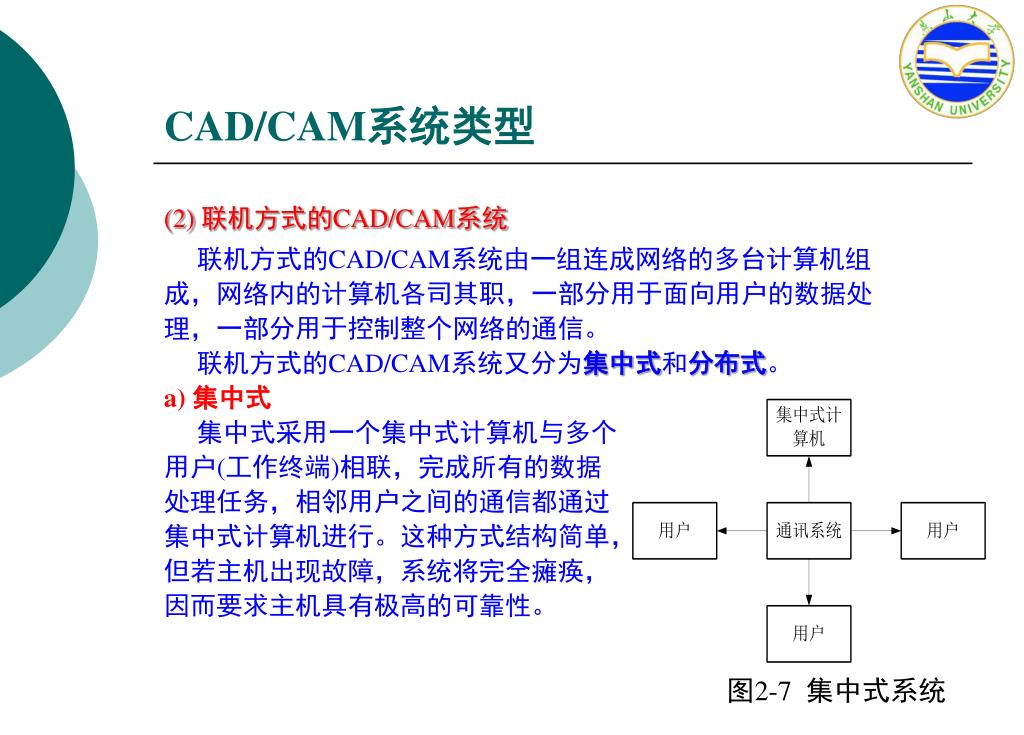 燕山大学
YANSHAN UNIVERSITY

CAD/CAM系统类型

(2) 联机方式的CAD/CAM系统

联机方式的CAD/CAM系统由一组连成网络的多台计算机组成，网络内的计算机各司其职，一部分用于面向用户的数据处理，一部分用于控制整个网络的通信。

联机方式的CAD/CAM系统又分为集中式和分布式。

a) 集中式

集中式采用一个集中式计算机与多个用户(工作终端)相联，完成所有的数据处理任务，相邻用户之间的通信都通过集中式计算机进行。这种方式结构简单，但若主机出现故障，系统将完全瘫痪，因而要求主机具有极高的可靠性。

集中式计算机

用户

通讯系统

用户

用户

图2-7 集中式系统